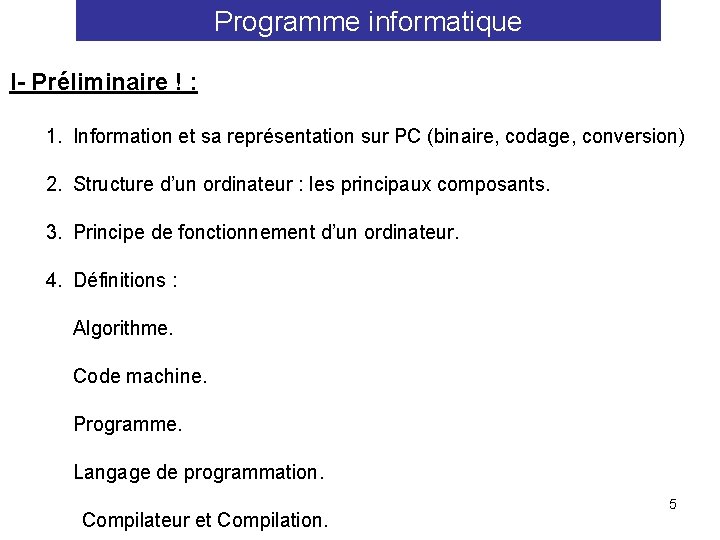 Programme informatique

I- Préliminaire ! :

1. Information et sa représentation sur PC (binaire, codage, conversion)

2. Structure d'un ordinateur : les principaux composants.

3. Principe de fonctionnement d'un ordinateur.

4. Définitions :

Algorithme.

Code machine.

Programme.

Langage de programmation.

Compilateur et Compilation.

5